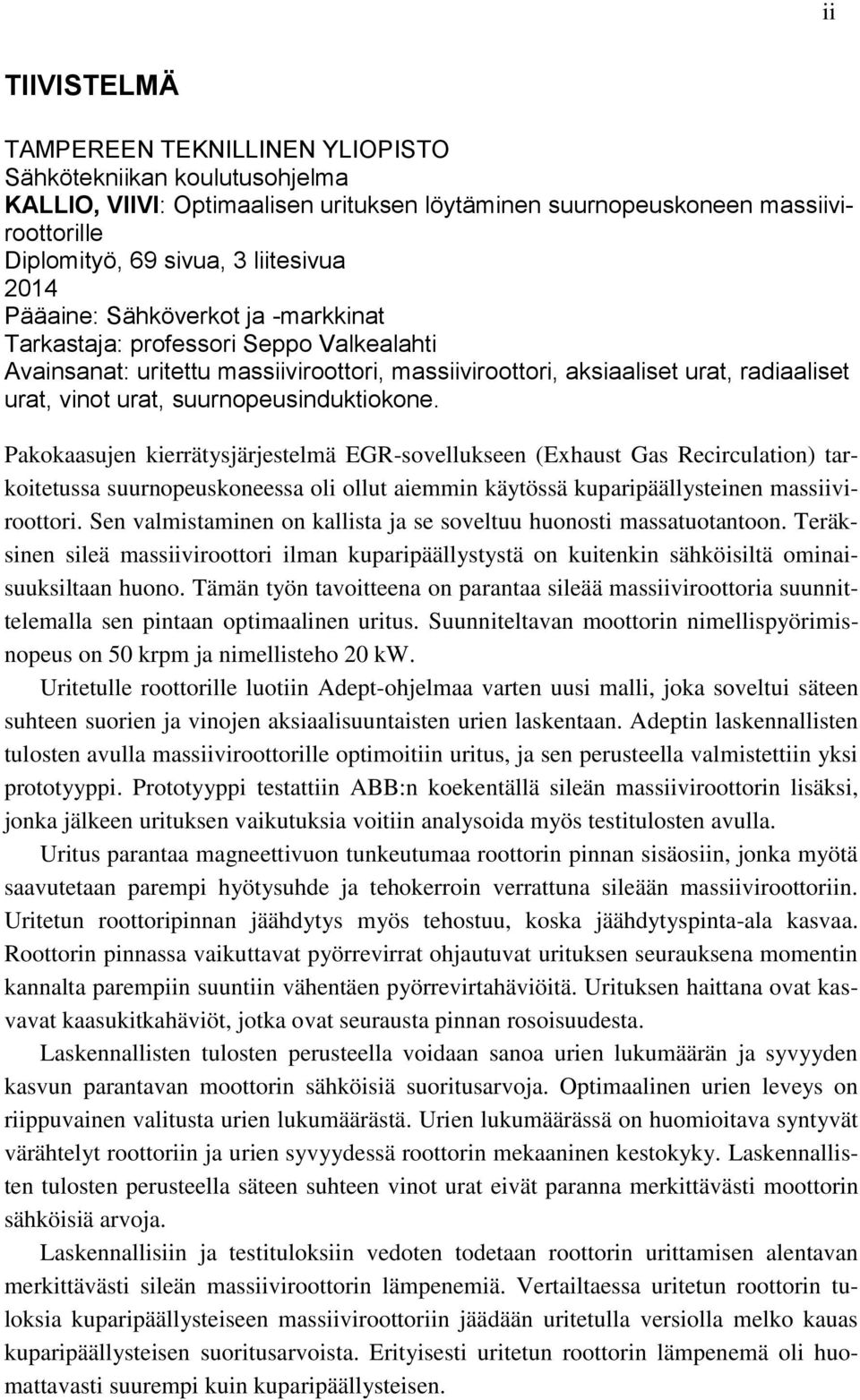 ii

TIIVISTELMÄ

TAMPEREEN TEKNILLINEN YLIOPISTO
Sähkötekniikan koulutusohjelma
KALLIO, VIIVI: Optimaalisen urituksen löytäminen suurnopeuskoneen massiiviroottorille
Diplomityö, 69 sivua, 3 liitesivua
2014
Pääaine: Sähköverkot ja -markkinat
Tarkastaja: professori Seppo Valkealahti
Avainsanat: uritettu massiiviroottori, massiiviroottori, aksiaaliset urat, radiaaliset urat, vinot urat, suurnopeusinduktiokone.

Pakokaasujen kierrätysjärjestelmä EGR-sovellukseen (Exhaust Gas Recirculation) tarkoitetussa suurnopeuskoneessa oli ollut aiemmin käytössä kuparipäällysteinen massiiviroottori. Sen valmistaminen on kallista ja se soveltuu huonosti massatuotantoon. Teräksinen sileä massiiviroottori ilman kuparipäällystystä on kuitenkin sähköisiltä ominaisuuksiltaan huono. Tämän työn tavoitteena on parantaa sileää massiiviroottoria suunnittelemalla sen pintaan optimaalinen uritus. Suunniteltavan moottorin nimellispyörimisnopeus on 50 krpm ja nimellisteho 20 kW.

Uritetulle roottorille luotiin Adept-ohjelmaa varten uusi malli, joka soveltui säteen suhteen suorien ja vinojen aksiaalisuuntaisten urien laskentaan. Adeptin laskennallisten tulosten avulla massiiviroottorille optimoitiin uritus, ja sen perusteella valmistettiin yksi prototyyppi. Prototyyppi testattiin ABB:n koekentällä sileän massiiviroottorin lisäksi, jonka jälkeen urituksen vaikutuksia voitiin analysoida myös testitulosten avulla.

Uritus parantaa magneettivuon tunkeutumaa roottorin pinnan sisäosiin, jonka myötä saavutetaan parempi hyötysuhde ja tehokerroin verrattuna sileään massiiviroottoriin. Uritetun roottoripinnan jäähdytys myös tehostuu, koska jäähdytyspinta-ala kasvaa. Roottorin pinnassa vaikuttavat pyörrevirrat ohjautuvat urituksen seurauksena momentin kannalta parempiin suuntiin vähentäen pyörrevirtahäviöitä. Urituksen haittana ovat kasvavat kaasukitkahäviöt, jotka ovat seurausta pinnan rosoisuudesta.

Laskennallisten tulosten perusteella voidaan sanoa urien lukumäärän ja syvyyden kasvun parantavan moottorin sähköisiä suoritusarvoja. Optimaalinen urien leveys on riippuvainen valitusta urien lukumäärästä. Urien lukumäärässä on huomioitava syntyvät värähtelyt roottoriin ja urien syvyydessä roottorin mekaaninen kestokyky. Laskennallisten tulosten perusteella säteen suhteen vinot urat eivät paranna merkittävästi moottorin sähköisiä arvoja.

Laskennallisiin ja testituloksiin vedoten todetaan roottorin urittamisen alentavan merkittävästi sileän massiiviroottorin lämpenemiä. Vertailtaessa uritetun roottorin tuloksia kuparipäällysteiseen massiiviroottoriin jäädään uritetulla versiolla melko kauas kuparipäällysteisen suoritusarvoista. Erityisesti uritetun roottorin lämpenemä oli huomattavasti suurempi kuin kuparipäällysteisen.